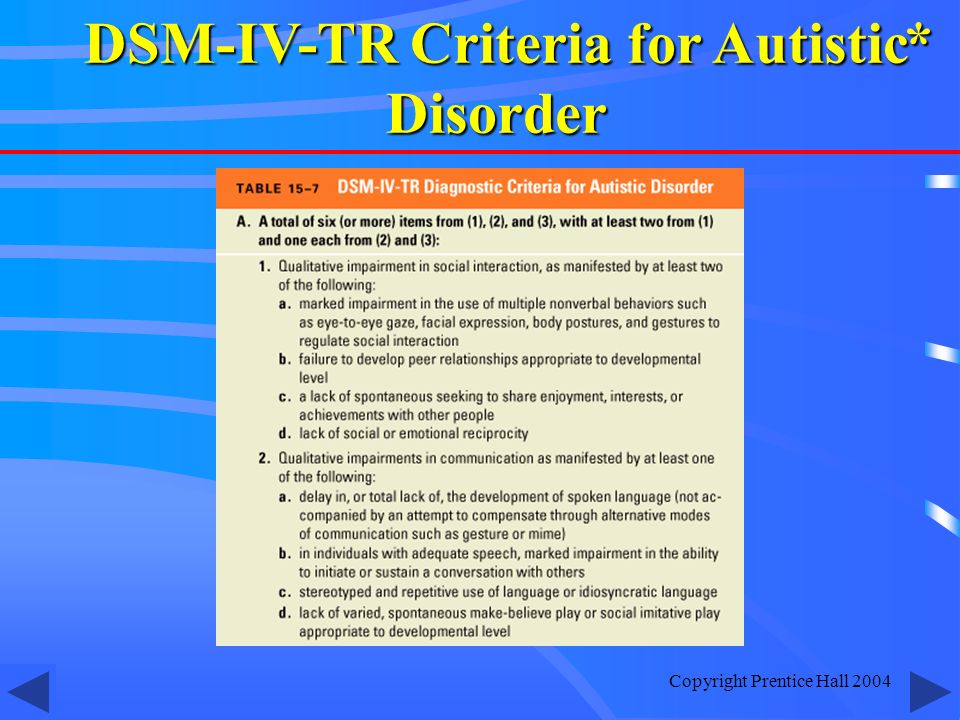 DSM-IV-TR Criteria for Autistic* Disorder

TABLE 15–7 DSM-IV-TR Diagnostic Criteria for Autistic Disorder

A. A total of six (or more) items from (1), (2), and (3), with at least two from (1) and one each from (2) and (3):

1. Qualitative impairment in social interaction, as manifested by at least two of the following:
a. marked impairment in the use of multiple nonverbal behaviors such as eye-to-eye gaze, facial expression, body postures, and gestures to regulate social interaction
b. failure to develop peer relationships appropriate to developmental level
c. a lack of spontaneous seeking to share enjoyment, interests, or achievements with other people
d. lack of social or emotional reciprocity

2. Qualitative impairments in communication as manifested by at least one of the following:
a. delay in, or total lack of, the development of spoken language (not accompanied by an attempt to compensate through alternative modes of communication such as gesture or mime)
b. in individuals with adequate speech, marked impairment in the ability to initiate or sustain a conversation with others
c. stereotyped and repetitive use of language or idiosyncratic language
d. lack of varied, spontaneous make-believe play or social imitative play appropriate to developmental level

Copyright Prentice Hall 2004